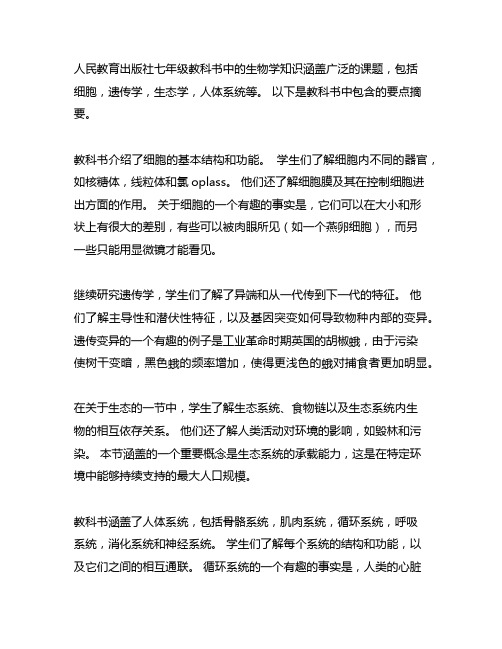 人民教育出版社七年级教科书中的生物学知识涵盖广泛的课题，包括细胞，遗传学，生态学，人体系统等。 以下是教科书中包含的要点摘要。

教科书介绍了细胞的基本结构和功能。 学生们了解细胞内不同的器官，如核糖体，线粒体和氯 oplass。 他们还了解细胞膜及其在控制细胞进出方面的作用。 关于细胞的一个有趣的事实是，它们可以在大小和形状上有很大的差别，有些可以被肉眼所见（如一个燕卵细胞），而另一些只能用显微镜才能看见。

继续研究遗传学，学生们了解了异端和从一代传到下一代的特征。 他们了解主导性和潜伏性特征，以及基因突变如何导致物种内部的变异。 遗传变异的一个有趣的例子是工业革命时期英国的胡椒蛾，由于污染使树干变暗，黑色蛾的频率增加，使得更浅色的蛾对捕食者更加明显。

在关于生态的一节中，学生了解生态系统、食物链以及生态系统内生物的相互依存关系。 他们还了解人类活动对环境的影响，如毁林和污染。 本节涵盖的一个重要概念是生态系统的承载能力，这是在特定环境中能够持续支持的最大人口规模。

教科书涵盖了人体系统，包括骨骼系统，肌肉系统，循环系统，呼吸系统，消化系统和神经系统。 学生们了解每个系统的结构和功能，以及它们之间的相互通联。 循环系统的一个有趣的事实是，人类的心脏